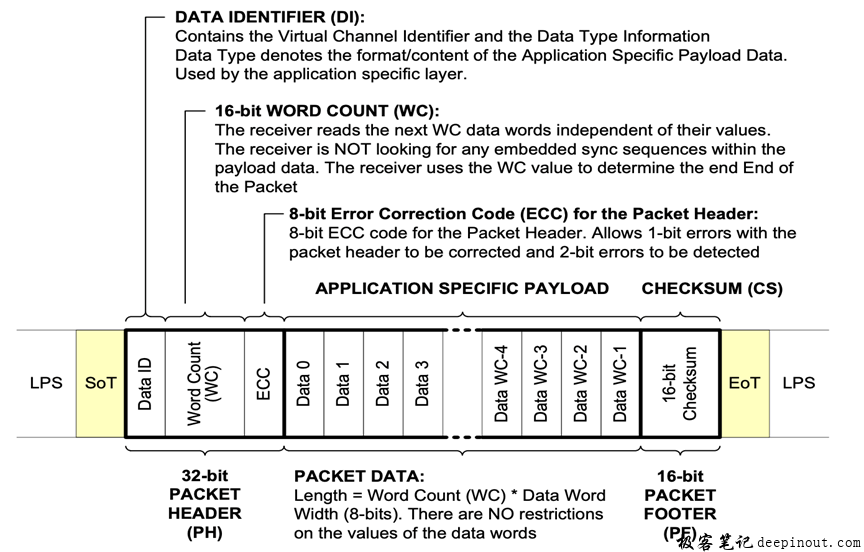 DATA IDENTIFIER (DI):
Contains the Virtual Channel Identifier and the Data Type Information
Data Type denotes the format/content of the Application Specific Payload Data.
Used by the application specific layer.

16-bit WORD COUNT (WC):
The receiver reads the next WC data words independent of their values. The receiver is NOT looking for any embedded sync sequences within the payload data. The receiver uses the WC value to determine the end End of the Packet

8-bit Error Correction Code (ECC) for the Packet Header:
8-bit ECC code for the Packet Header. Allows 1-bit errors with the packet header to be corrected and 2-bit errors to be detected

APPLICATION SPECIFIC PAYLOAD

CHECKSUM (CS)

LPS
SoT
Data ID
Word Count (WC)
ECC
Data 0
Data 1
Data 2
Data 3
Data WC-4
Data WC-3
Data WC-2
Data WC-1
16-bit Checksum
EoT
LPS

32-bit PACKET HEADER (PH)

PACKET DATA:
Length = Word Count (WC) * Data Word Width (8-bits). There are NO restrictions on the values of the data words

16-bit PACKET FOOTER (PF)

极客笔记 deepinout.com